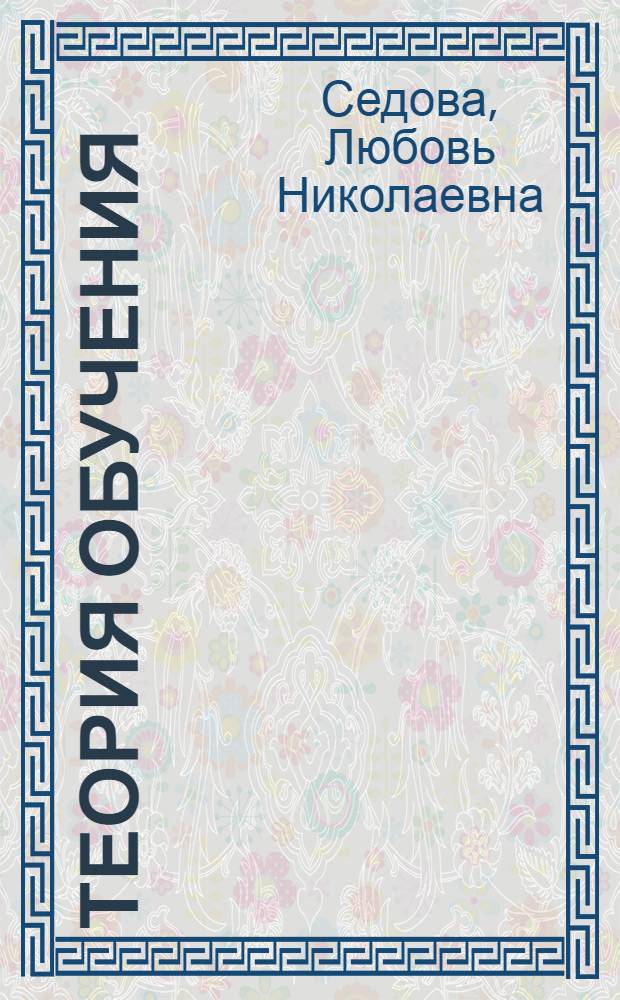 Седова, Любовь Николаевна

ТЕОРИЯ ОБУЧЕНИЯ